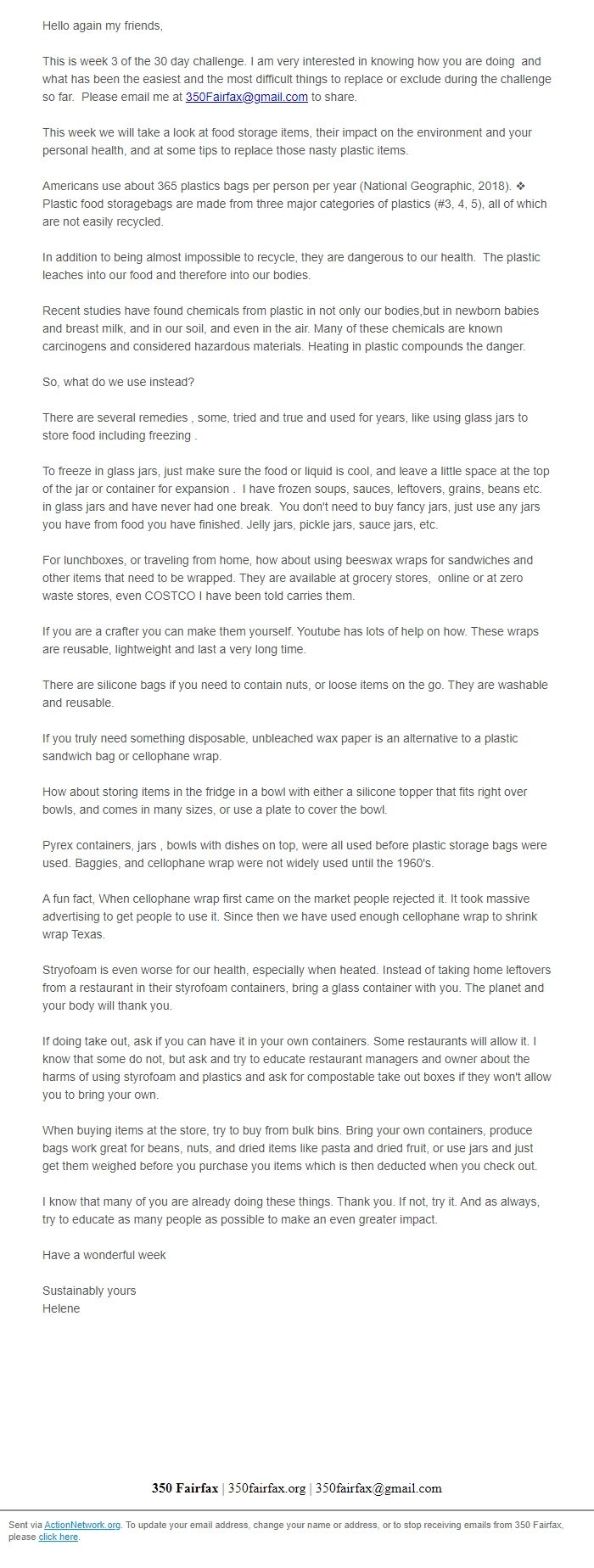 Hello again my friends,

This is week 3 of the 30 day challenge. I am very interested in knowing how you are doing and what has been the easiest and the most difficult things to replace or exclude during the challenge so far. Please email me at 350Fairfax@gmail.com to share.

This week we will take a look at food storage items, their impact on the environment and your personal health, and at some tips to replace those nasty plastic items.

Americans use about 365 plastics bags per person per year (National Geographic, 2018). ❖ Plastic food storagebags are made from three major categories of plastics (#3, 4, 5), all of which are not easily recycled.

In addition to being almost impossible to recycle, they are dangerous to our health. The plastic leaches into our food and therefore into our bodies.

Recent studies have found chemicals from plastic in not only our bodies,but in newborn babies and breast milk, and in our soil, and even in the air. Many of these chemicals are known carcinogens and considered hazardous materials. Heating in plastic compounds the danger.

So, what do we use instead?

There are several remedies , some, tried and true and used for years, like using glass jars to store food including freezing .

To freeze in glass jars, just make sure the food or liquid is cool, and leave a little space at the top of the jar or container for expansion . I have frozen soups, sauces, leftovers, grains, beans etc. in glass jars and have never had one break. You don't need to buy fancy jars, just use any jars you have from food you have finished. Jelly jars, pickle jars, sauce jars, etc.

For lunchboxes, or traveling from home, how about using beeswax wraps for sandwiches and other items that need to be wrapped. They are available at grocery stores, online or at zero waste stores, even COSTCO I have been told carries them.

If you are a crafter you can make them yourself. Youtube has lots of help on how. These wraps are reusable, lightweight and last a very long time.

There are silicone bags if you need to contain nuts, or loose items on the go. They are washable and reusable.

If you truly need something disposable, unbleached wax paper is an alternative to a plastic sandwich bag or cellophane wrap.

How about storing items in the fridge in a bowl with either a silicone topper that fits right over bowls, and comes in many sizes, or use a plate to cover the bowl.

Pyrex containers, jars , bowls with dishes on top, were all used before plastic storage bags were used. Baggies, and cellophane wrap were not widely used until the 1960's.

A fun fact, When cellophane wrap first came on the market people rejected it. It took massive advertising to get people to use it. Since then we have used enough cellophane wrap to shrink wrap Texas.

Stryofoam is even worse for our health, especially when heated. Instead of taking home leftovers from a restaurant in their styrofoam containers, bring a glass container with you. The planet and your body will thank you.

If doing take out, ask if you can have it in your own containers. Some restaurants will allow it. I know that some do not, but ask and try to educate restaurant managers and owner about the harms of using styrofoam and plastics and ask for compostable take out boxes if they won't allow you to bring your own.

When buying items at the store, try to buy from bulk bins. Bring your own containers, produce bags work great for beans, nuts, and dried items like pasta and dried fruit, or use jars and just get them weighed before you purchase you items which is then deducted when you check out.

I know that many of you are already doing these things. Thank you. If not, try it. And as always, try to educate as many people as possible to make an even greater impact.

Have a wonderful week

Sustainably yours
Helene

350 Fairfax | 350fairfax.org | 350fairfax@gmail.com

Sent via ActionNetwork.org. To update your email address, change your name or address, or to stop receiving emails from 350 Fairfax, please click here.